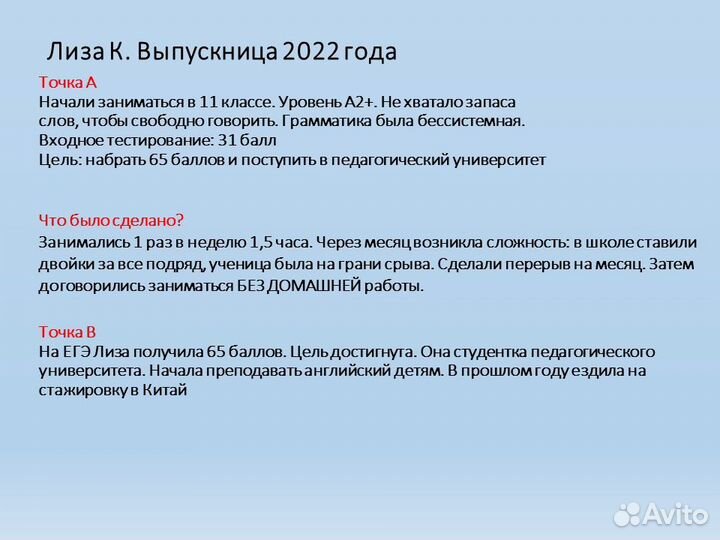 Лиза К. Выпускница 2022 года

Точка А
Начали заниматься в 11 классе. Уровень А2+. Не хватало запаса слов, чтобы свободно говорить. Грамматика была бессистемная.
Входное тестирование: 31 балл
Цель: набрать 65 баллов и поступить в педагогический университет

Что было сделано?
Занимались 1 раз в неделю 1,5 часа. Через месяц возникла сложность: в школе ставили двойки за все подряд, ученица была на грани срыва. Сделали перерыв на месяц. Затем договорились заниматься БЕЗ ДОМАШНЕЙ работы.

Точка В
На ЕГЭ Лиза получила 65 баллов. Цель достигнута. Она студентка педагогического университета. Начала преподавать английский детям. В прошлом году ездила на стажировку в Китай

Avito